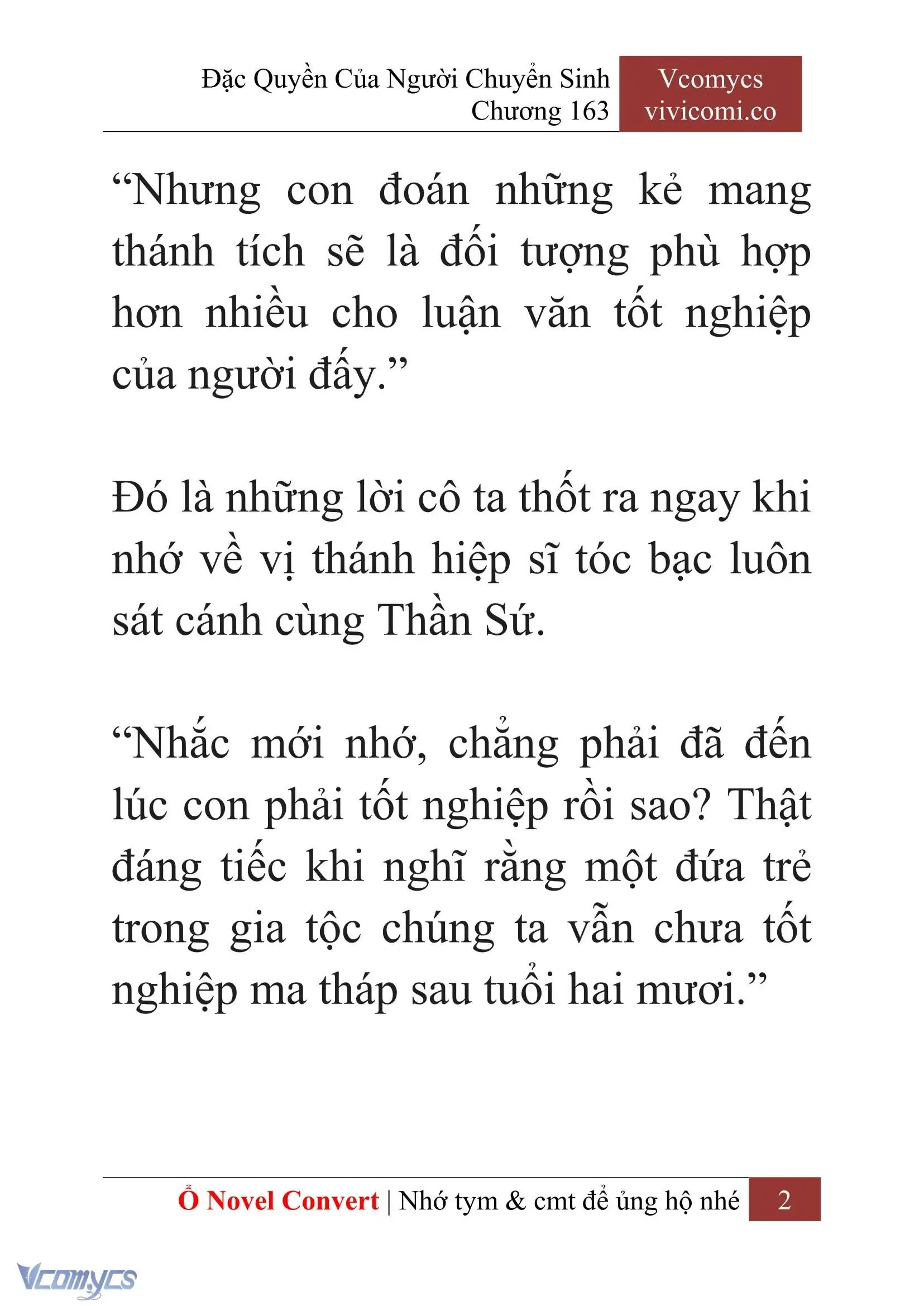 Đặc Quyền Của Người Chuyển Sinh
Chương 163

Vcomycs
vivicomi.co

“Nhưng con đoán những kẻ mang thánh tích sẽ là đối tượng phù hợp hơn nhiều cho luận văn tốt nghiệp của người đấy.”

Đó là những lời cô ta thốt ra ngay khi nhớ về vị thánh hiệp sĩ tóc bạc luôn sát cánh cùng Thần Sứ.

“Nhắc mới nhớ, chẳng phải đã đến lúc con phải tốt nghiệp rồi sao? Thật đáng tiếc khi nghĩ rằng một đứa trẻ trong gia tộc chúng ta vẫn chưa tốt nghiệp ma tháp sau tuổi hai mươi.”

Ổ Novel Convert | Nhớ tym & cmt để ủng hộ nhé 2

Vcomycs